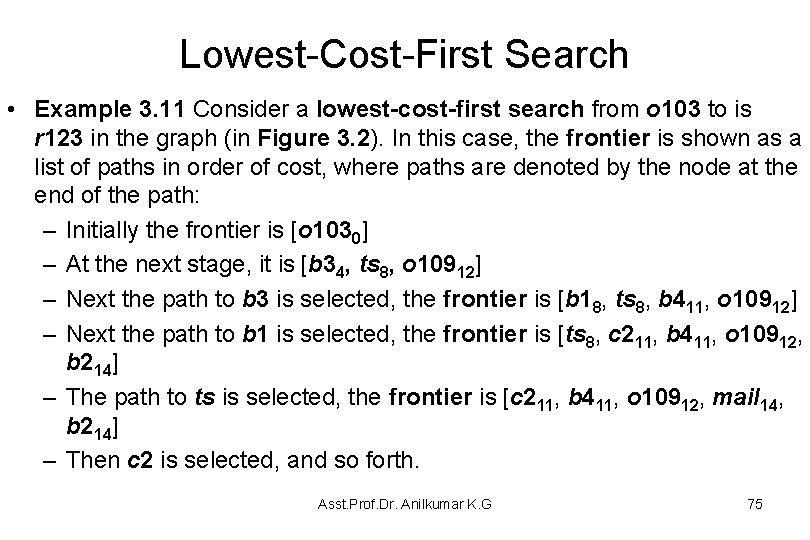 Lowest-Cost-First Search

• Example 3.11 Consider a lowest-cost-first search from o103 to is r123 in the graph (in Figure 3.2). In this case, the frontier is shown as a list of paths in order of cost, where paths are denoted by the node at the end of the path:

– Initially the frontier is [$o103_0$]
– At the next stage, it is [$b3_4$, $ts_8$, $o109_{12}$]
– Next the path to b3 is selected, the frontier is [$b1_8$, $ts_8$, $b4_{11}$, $o109_{12}$]
– Next the path to b1 is selected, the frontier is [$ts_8$, $c2_{11}$, $b4_{11}$, $o109_{12}$, $b2_{14}$]
– The path to ts is selected, the frontier is [$c2_{11}$, $b4_{11}$, $o109_{12}$, $mail_{14}$, $b2_{14}$]
– Then c2 is selected, and so forth.

Asst.Prof.Dr. Anilkumar K.G

75